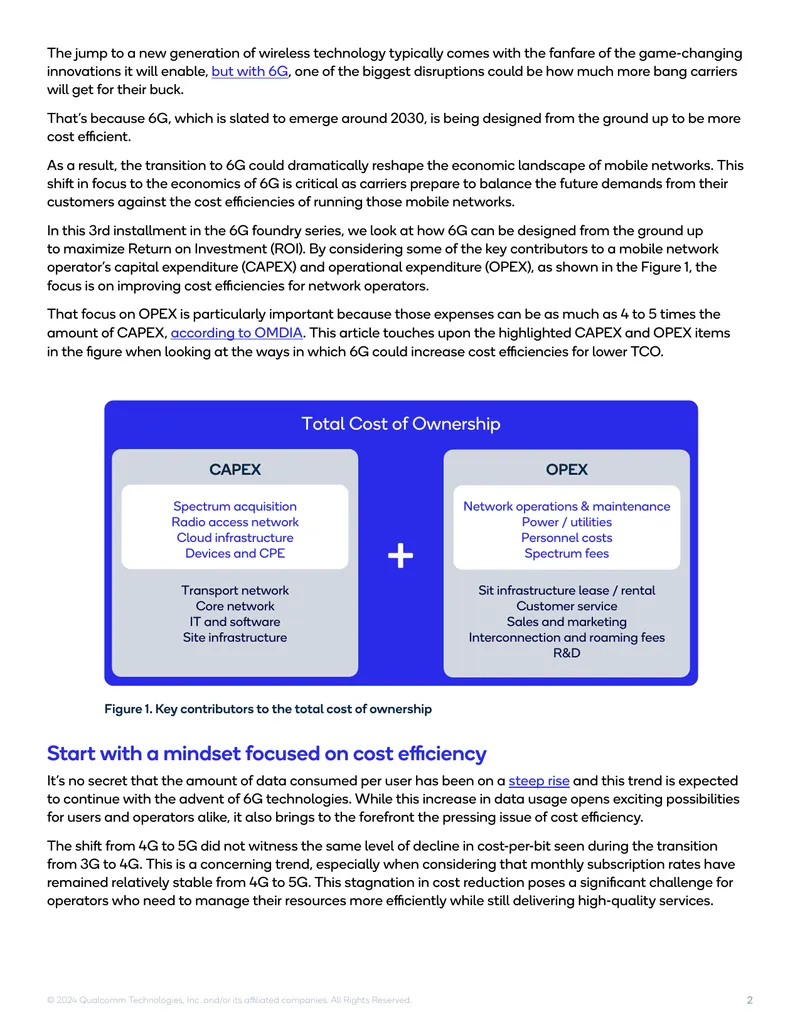 The jump to a new generation of wireless technology typically comes with the fanfare of the game-changing innovations it will enable, but with 6G, one of the biggest disruptions could be how much more bang carriers will get for their buck.

That's because 6G, which is slated to emerge around 2030, is being designed from the ground up to be more cost efficient.

As a result, the transition to 6G could dramatically reshape the economic landscape of mobile networks. This shift in focus to the economics of 6G is critical as carriers prepare to balance the future demands from their customers against the cost efficiencies of running those mobile networks.

In this 3rd installment in the 6G foundry series, we look at how 6G can be designed from the ground up to maximize Return on Investment (ROI). By considering some of the key contributors to a mobile network operator's capital expenditure (CAPEX) and operational expenditure (OPEX), as shown in the Figure 1, the focus is on improving cost efficiencies for network operators.

That focus on OPEX is particularly important because those expenses can be as much as 4 to 5 times the amount of CAPEX, according to OMDIA. This article touches upon the highlighted CAPEX and OPEX items in the figure when looking at the ways in which 6G could increase cost efficiencies for lower TCO.

Total Cost of Ownership

CAPEX

Spectrum acquisition
Radio access network
Cloud infrastructure
Devices and CPE

Transport network
Core network
IT and software
Site infrastructure

+

OPEX

Network operations & maintenance
Power / utilities
Personnel costs
Spectrum fees

Sit infrastructure lease / rental
Customer service
Sales and marketing
Interconnection and roaming fees
R&D

Figure 1. Key contributors to the total cost of ownership

Start with a mindset focused on cost efficiency

It's no secret that the amount of data consumed per user has been on a steep rise and this trend is expected to continue with the advent of 6G technologies. While this increase in data usage opens exciting possibilities for users and operators alike, it also brings to the forefront the pressing issue of cost efficiency.

The shift from 4G to 5G did not witness the same level of decline in cost-per-bit seen during the transition from 3G to 4G. This is a concerning trend, especially when considering that monthly subscription rates have remained relatively stable from 4G to 5G. This stagnation in cost reduction poses a significant challenge for operators who need to manage their resources more efficiently while still delivering high-quality services.

© 2024 Qualcomm Technologies, Inc. and/or its affiliated companies. All Rights Reserved.

2